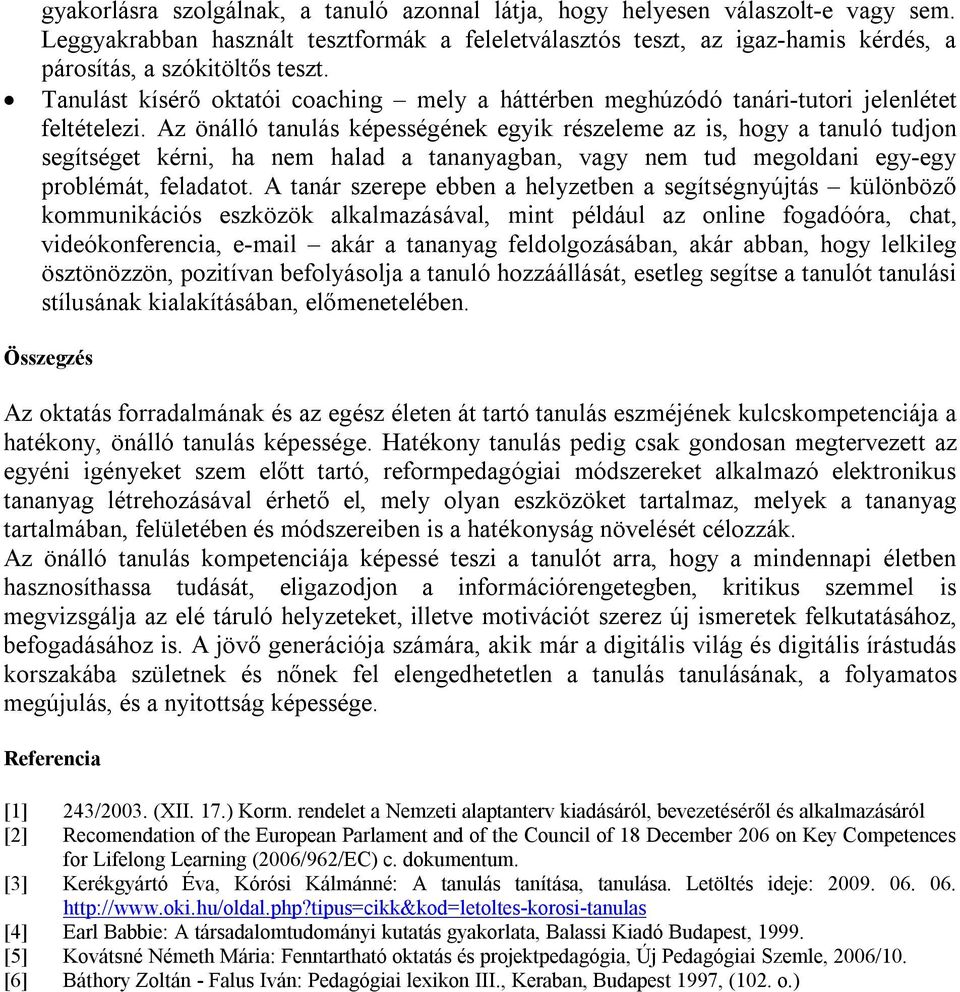 gyakorlásra szolgálnak, a tanuló azonnal látja, hogy helyesen válaszolt-e vagy sem. Leggyakrabban használt tesztformák a feleletválasztós teszt, az igaz-hamis kérdés, a párosítás, a szókitöltős teszt.

• Tanulást kísérő oktatói coaching – mely a háttérben meghúzódó tanári-tutori jelenlétet feltételezi. Az önálló tanulás képességének egyik részeleme az is, hogy a tanuló tudjon segítséget kérni, ha nem halad a tananyagban, vagy nem tud megoldani egy-egy problémát, feladatot. A tanár szerepe ebben a helyzetben a segítségnyújtás – különböző kommunikációs eszközök alkalmazásával, mint például az online fogadóóra, chat, videókonferencia, e-mail – akár a tananyag feldolgozásában, akár abban, hogy lelkileg ösztönözzön, pozitívan befolyásolja a tanuló hozzáállását, esetleg segítse a tanulót tanulási stílusának kialakításában, előmenetelében.

Összegzés

Az oktatás forradalmának és az egész életen át tartó tanulás eszméjének kulcskompetenciája a hatékony, önálló tanulás képessége. Hatékony tanulás pedig csak gondosan megtervezett az egyéni igényeket szem előtt tartó, reformpedagógiai módszereket alkalmazó elektronikus tananyag létrehozásával érhető el, mely olyan eszközöket tartalmaz, melyek a tananyag tartalmában, felületében és módszereiben is a hatékonyság növelését célozzák.
Az önálló tanulás kompetenciája képessé teszi a tanulót arra, hogy a mindennapi életben hasznosíthassa tudását, eligazodjon a információrengetegben, kritikus szemmel is megvizsgálja az elé táruló helyzeteket, illetve motivációt szerez új ismeretek felkutatásához, befogadásához is. A jövő generációja számára, akik már a digitális világ és digitális írástudás korszakába születnek és nőnek fel elengedhetetlen a tanulás tanulásának, a folyamatos megújulás, és a nyitottság képessége.

Referencia

[1] 243/2003. (XII. 17.) Korm. rendelet a Nemzeti alaptanterv kiadásáról, bevezetéséről és alkalmazásáról
[2] Recomendation of the European Parlament and of the Council of 18 December 206 on Key Competences for Lifelong Learning (2006/962/EC) c. dokumentum.
[3] Kerékgyártó Éva, Kórósi Kálmánné: A tanulás tanítása, tanulása. Letöltés ideje: 2009. 06. 06. http://www.oki.hu/oldal.php?tipus=cikk&kod=letoltes-korosi-tanulas
[4] Earl Babbie: A társadalomtudományi kutatás gyakorlata, Balassi Kiadó Budapest, 1999.
[5] Kovátsné Németh Mária: Fenntartható oktatás és projektpedagógia, Új Pedagógiai Szemle, 2006/10.
[6] Báthory Zoltán - Falus Iván: Pedagógiai lexikon III., Keraban, Budapest 1997, (102. o.)